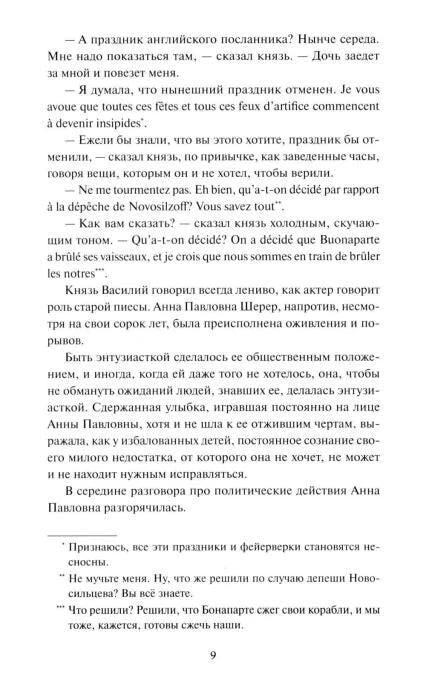 — А праздник английского посланника? Нынче середа. Мне надо показаться там, — сказал князь. — Дочь заедет за мной и повезет меня.

— Я думала, что нынешний праздник отменен. Je vous avoue que toutes ces fêtes et tous ces feux d'artifice commencent à devenir insipides$^{*}$.

— Ежели бы знали, что вы этого хотите, праздник бы отменили, — сказал князь, по привычке, как заведенные часы, говоря вещи, которым он и не хотел, чтобы верили.

— Ne me tourmentez pas. Eh bien, qu'a-t-on décidé par rapport à la dépêche de Novosilzoff? Vous savez tout$^{**}$.

— Как вам сказать? — сказал князь холодным, скучающим тоном. — Qu'a-t-on décidé? On a décidé que Buonaparte a brûlé ses vaisseaux, et je crois que nous sommes en train de brûler les notres$^{***}$.

Князь Василий говорил всегда лениво, как актер говорит роль старой пиесы. Анна Павловна Шерер, напротив, несмотря на свои сорок лет, была преисполнена оживления и порывов.

Быть энтузиасткой сделалось ее общественным положением, и иногда, когда ей даже того не хотелось, она, чтобы не обмануть ожиданий людей, знавших ее, делалась энтузиасткой. Сдержанная улыбка, игравшая постоянно на лице Анны Павловны, хотя и не шла к ее отжившим чертам, выражала, как у избалованных детей, постоянное сознание своего милого недостатка, от которого она не хочет, не может и не находит нужным исправляться.

В середине разговора про политические действия Анна Павловна разгорячилась.

$^{*}$ Признаюсь, все эти праздники и фейерверки становятся несносны.

$^{**}$ Не мучьте меня. Ну, что же решили по случаю депеши Новосильцева? Вы всё знаете.

$^{***}$ Что решили? Решили, что Бонапарте сжег свои корабли, и мы тоже, кажется, готовы сжечь наши.

9